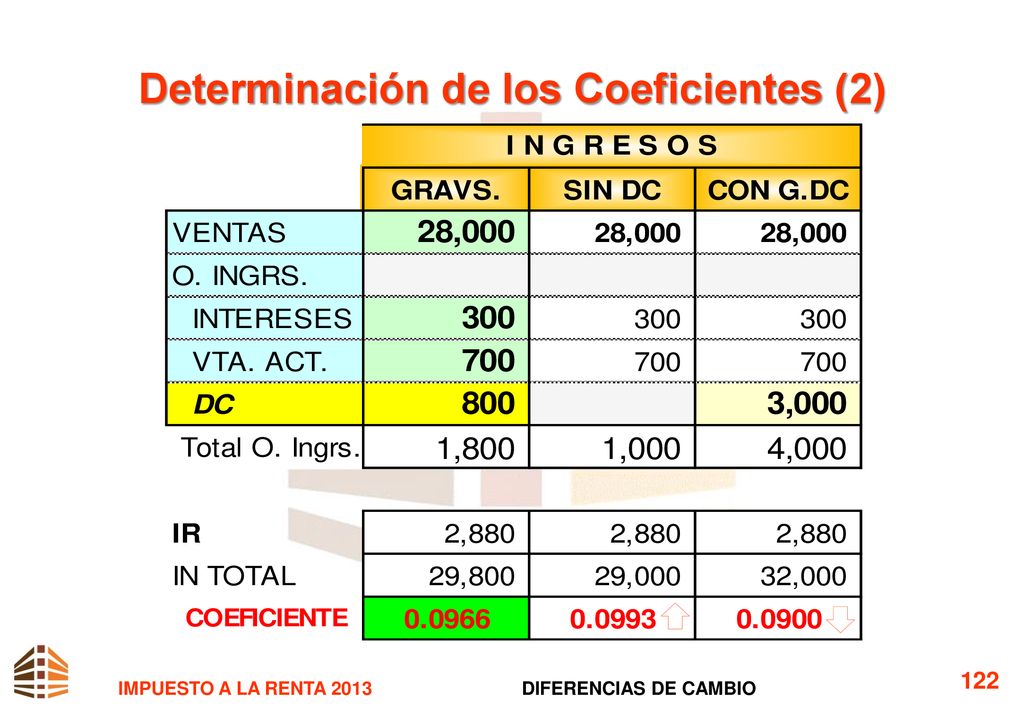 Determinación de los Coeficientes (2)

| | I N G R E S O S | | |
|---|---|---|---|
| | GRAVS. | SIN DC | CON G.DC |
| VENTAS | 28,000 | 28,000 | 28,000 |
| O. INGRS. | | | |
| INTERESES | 300 | 300 | 300 |
| VTA. ACT. | 700 | 700 | 700 |
| DC | 800 | | 3,000 |
| Total O. Ingrs. | 1,800 | 1,000 | 4,000 |

| | | | |
|---|---|---|---|
| IR | 2,880 | 2,880 | 2,880 |
| IN TOTAL | 29,800 | 29,000 | 32,000 |
| COEFICIENTE | 0.0966 | 0.0993 | 0.0900 |

IMPUESTO A LA RENTA 2013

DIFERENCIAS DE CAMBIO

122